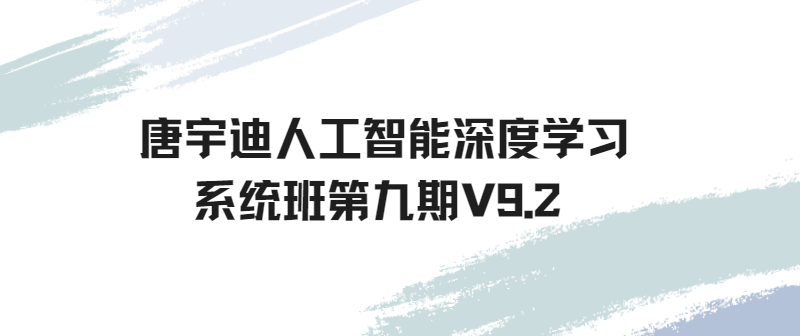 唐宇迪人工智能深度学习
系统班第九期V9.2